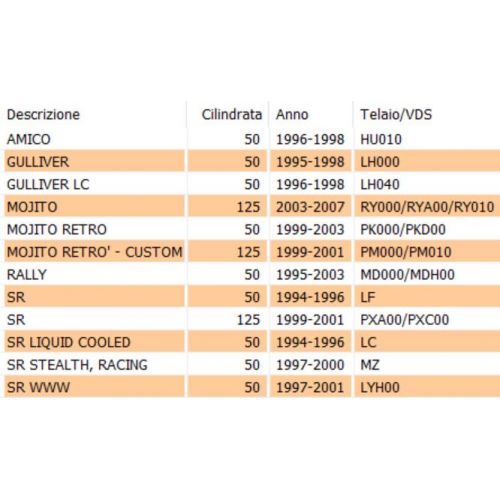 | Descrizione | Cilindrata | Anno | Telaio/VDS |
|---|---|---|---|
| AMICO | 50 | 1996-1998 | HU010 |
| GULLIVER | 50 | 1995-1998 | LH000 |
| GULLIVER LC | 50 | 1996-1998 | LH040 |
| MOJITO | 125 | 2003-2007 | RY000/RYA00/RY010 |
| MOJITO RETRO | 50 | 1999-2003 | PK000/PKD00 |
| MOJITO RETRO' - CUSTOM | 125 | 1999-2001 | PM000/PM010 |
| RALLY | 50 | 1995-2003 | MD000/MDH00 |
| SR | 50 | 1994-1996 | LF |
| SR | 125 | 1999-2001 | PXA00/PXC00 |
| SR LIQUID COOLED | 50 | 1994-1996 | LC |
| SR STEALTH, RACING | 50 | 1997-2000 | MZ |
| SR WWW | 50 | 1997-2001 | LYH00 |